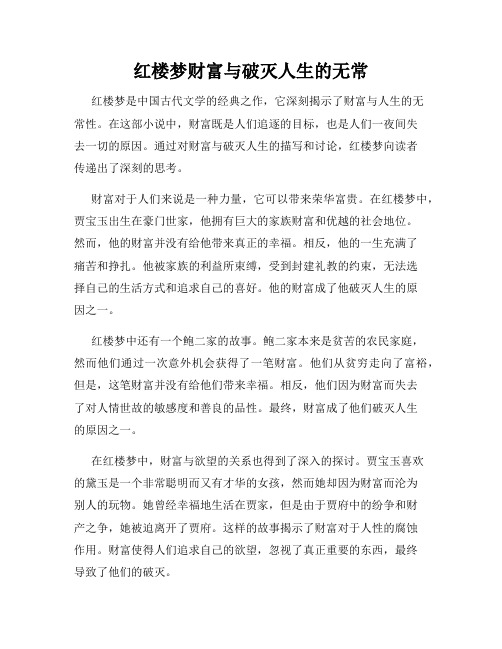 红楼梦财富与破灭人生的无常

红楼梦是中国古代文学的经典之作，它深刻揭示了财富与人生的无常性。在这部小说中，财富既是人们追逐的目标，也是人们一夜间失去一切的原因。通过对财富与破灭人生的描写和讨论，红楼梦向读者传递出了深刻的思考。

财富对于人们来说是一种力量，它可以带来荣华富贵。在红楼梦中，贾宝玉出生在豪门世家，他拥有巨大的家族财富和优越的社会地位。然而，他的财富并没有给他带来真正的幸福。相反，他的一生充满了痛苦和挣扎。他被家族的利益所束缚，受到封建礼教的约束，无法选择自己的生活方式和追求自己的喜好。他的财富成了他破灭人生的原因之一。

红楼梦中还有一个鲍二家的故事。鲍二家本来是贫苦的农民家庭，然而他们通过一次意外机会获得了一笔财富。他们从贫穷走向了富裕，但是，这笔财富并没有给他们带来幸福。相反，他们因为财富而失去了对人情世故的敏感度和善良的品性。最终，财富成了他们破灭人生的原因之一。

在红楼梦中，财富与欲望的关系也得到了深入的探讨。贾宝玉喜欢的黛玉是一个非常聪明而又有才华的女孩，然而她却因为财富而沦为别人的玩物。她曾经幸福地生活在贾家，但是由于贾府中的纷争和财产之争，她被迫离开了贾府。这样的故事揭示了财富对于人性的腐蚀作用。财富使得人们追求自己的欲望，忽视了真正重要的东西，最终导致了他们的破灭。